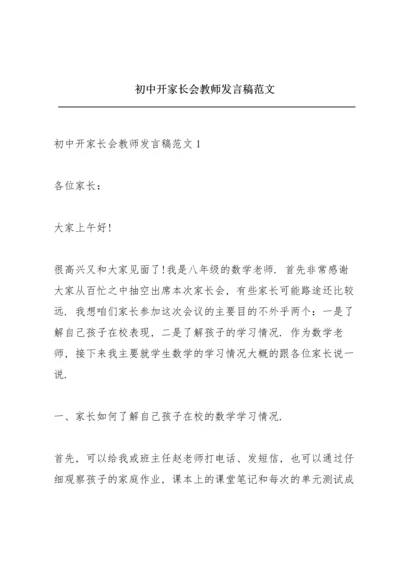 初中开家长会教师发言稿范文

初中开家长会教师发言稿范文 1

各位家长：

大家上午好！

很高兴又和大家见面了！我是八年级的数学老师．首先非常感谢大家从百忙之中抽空出席本次家长会，有些家长可能路途还比较远．我想咱们家长参加这次会议的主要目的不外乎两个：一是了解自己孩子在校表现，二是了解孩子的学习情况．作为数学老师，接下来我主要就学生数学的学习情况大概的跟各位家长说一说．

一、家长如何了解自己孩子在校的数学学习情况．

首先，可以给我或班主任赵老师打电话、发短信，也可以通过仔细观察孩子的家庭作业，课本上的课堂笔记和每次的单元测试成